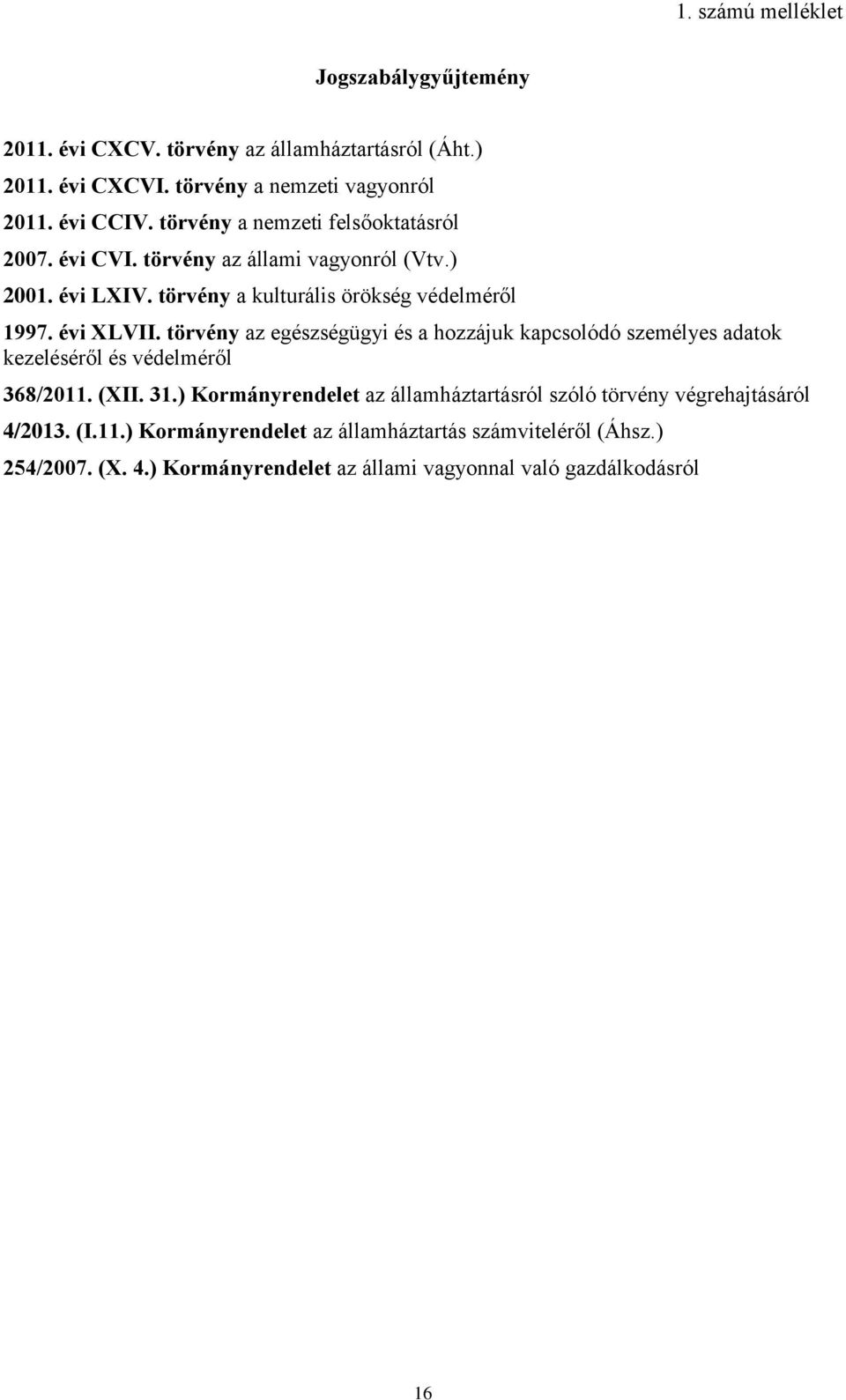 1. számú melléklet

Jogszabálygyűjtemény

2011. évi CXCV. törvény az államháztartásról (Áht.)

2011. évi CXCVI. törvény a nemzeti vagyonról

2011. évi CCIV. törvény a nemzeti felsőoktatásról

2007. évi CVI. törvény az állami vagyonról (Vtv.)

2001. évi LXIV. törvény a kulturális örökség védelméről

1997. évi XLVII. törvény az egészségügyi és a hozzájuk kapcsolódó személyes adatok kezeléséről és védelméről

368/2011. (XII. 31.) Kormányrendelet az államháztartásról szóló törvény végrehajtásáról

4/2013. (I.11.) Kormányrendelet az államháztartás számviteléről (Áhsz.)

254/2007. (X. 4.) Kormányrendelet az állami vagyonnal való gazdálkodásról

16